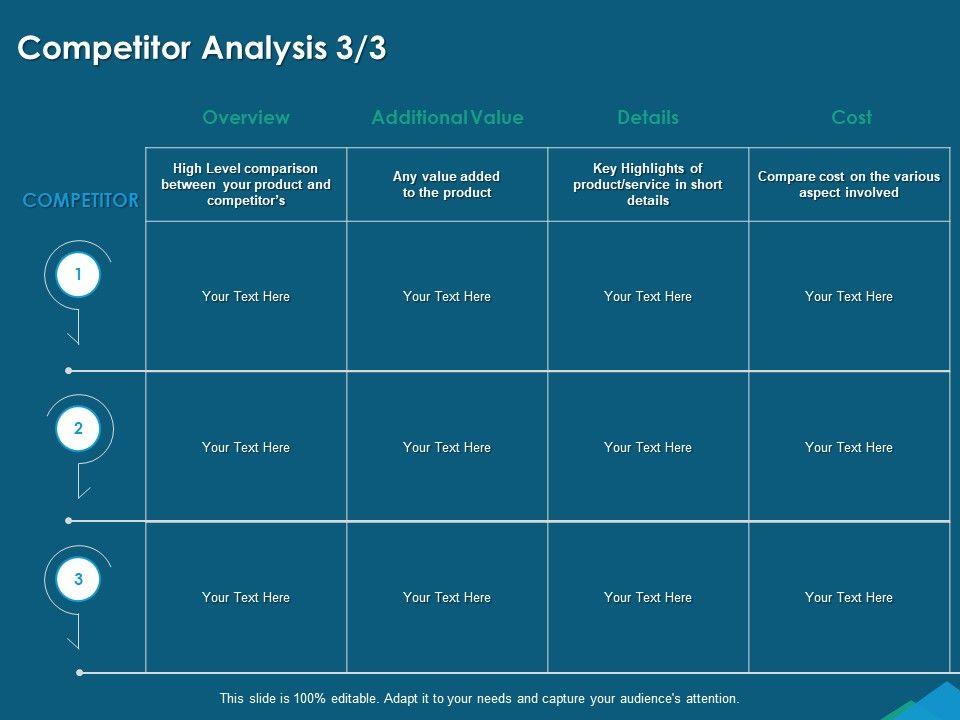 Competitor Analysis 3/3

| COMPETITOR | Overview | Additional Value | Details | Cost |
|---|---|---|---|---|
| | High Level comparison between your product and competitor's | Any value added to the product | Key Highlights of product/service in short details | Compare cost on the various aspect involved |
| 1 | Your Text Here | Your Text Here | Your Text Here | Your Text Here |
| 2 | Your Text Here | Your Text Here | Your Text Here | Your Text Here |
| 3 | Your Text Here | Your Text Here | Your Text Here | Your Text Here |

This slide is 100% editable. Adapt it to your needs and capture your audience's attention.